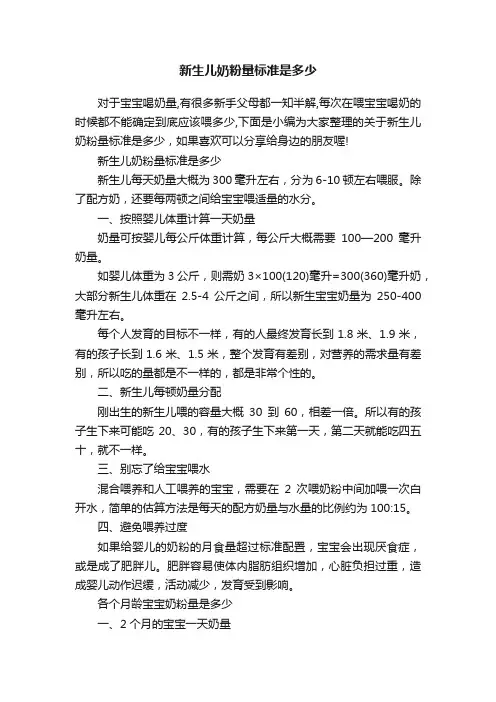 新生儿奶粉量标准是多少

对于宝宝喝奶量,有很多新手父母都一知半解,每次在喂宝宝喝奶的时候都不能确定到底应该喂多少,下面是小编为大家整理的关于新生儿奶粉量标准是多少，如果喜欢可以分享给身边的朋友喔!

新生儿奶粉量标准是多少

新生儿每天奶量大概为 300 毫升左右，分为 6-10 顿左右喂服。除了配方奶，还要每两顿之间给宝宝喂适量的水分。

一、按照婴儿体重计算一天奶量

奶量可按婴儿每公斤体重计算，每公斤大概需要 100—200 毫升奶量。

如婴儿体重为 3 公斤，则需奶 3×100(120)毫升=300(360)毫升奶，大部分新生儿体重在 2.5-4 公斤之间，所以新生宝宝奶量为 250-400 毫升左右。

每个人发育的目标不一样，有的人最终发育长到 1.8 米、1.9 米，有的孩子长到 1.6 米、1.5 米，整个发育有差别，对营养的需求量有差别，所以吃的量都是不一样的，都是非常个性的。

二、新生儿每顿奶量分配

刚出生的新生儿喂的容量大概 30 到 60，相差一倍。所以有的孩子生下来可能吃 20、30，有的孩子生下来第一天，第二天就能吃四五十，就不一样。

三、别忘了给宝宝喂水

混合喂养和人工喂养的宝宝，需要在 2 次喂奶粉中间加喂一次白开水，简单的估算方法是每天的配方奶量与水量的比例约为 100:15。

四、避免喂养过度

如果给婴儿的奶粉的月食量超过标准配置，宝宝会出现厌食症，或是成了肥胖儿。肥胖容易使体内脂肪组织增加，心脏负担过重，造成婴儿动作迟缓，活动减少，发育受到影响。

各个月龄宝宝奶粉量是多少

一、2 个月的宝宝一天奶量